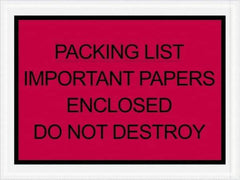 PACKING LIST
IMPORTANT PAPERS
ENCLOSED
DO NOT DESTROY